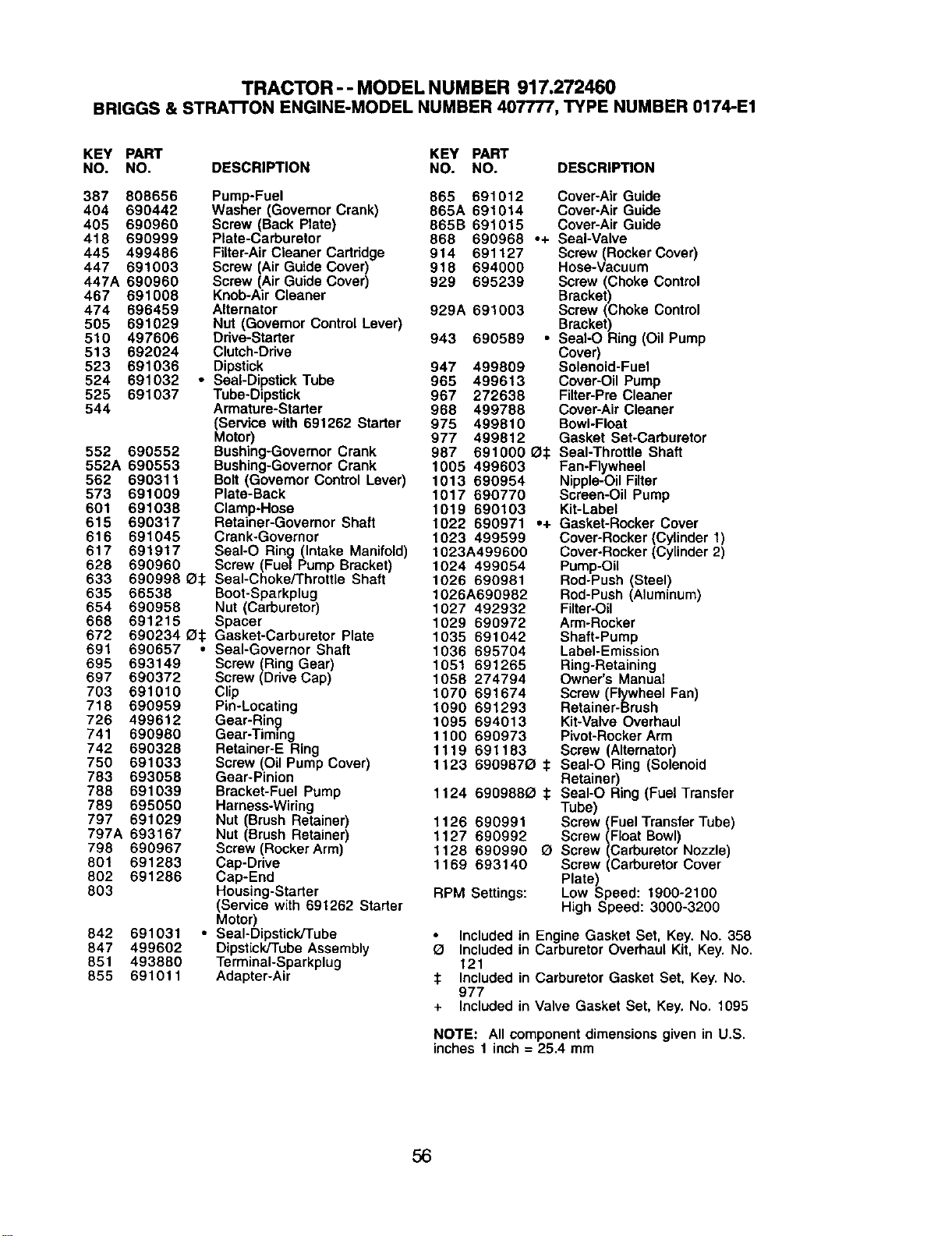 TRACTOR - - MODEL NUMBER 917.272460
BRIGGS & STRATTON ENGINE-MODEL NUMBER 407777, TYPE NUMBER 0174-E1

KEY NO. PART NO. DESCRIPTION

387 808656 Pump-Fuel
404 690442 Washer (Governor Crank)
405 690960 Screw (Back Plate)
418 690999 Plate-Carburetor
445 499486 Filter-Air Cleaner Cartridge
447 691003 Screw (Air Guide Cover)
447A 690960 Screw (Air Guide Cover)
467 691008 Knob-Air Cleaner
474 696459 Alternator
505 691029 Nut (Governor Control Lever)
510 497606 Drive-Starter
513 692024 Clutch-Drive
523 691036 Dipstick
524 691032 • Seal-Dipstick Tube
525 691037 Tube-Dipstick
544 Armature-Starter (Service with 691262 Starter Motor)
552 690552 Bushing-Governor Crank
552A 690553 Bushing-Governor Crank
562 690311 Bolt (Governor Control Lever)
573 691009 Plate-Back
601 691038 Clamp-Hose
615 690317 Retainer-Governor Shaft
616 691045 Crank-Governor
617 691917 Seal-O Ring (Intake Manifold)
628 690960 Screw (Fuel Pump Bracket)
633 690998 Ø‡ Seal-Choke/Throttle Shaft
635 66538 Boot-Sparkplug
654 690958 Nut (Carburetor)
668 691215 Spacer
672 690234 Ø‡ Gasket-Carburetor Plate
691 690657 • Seal-Governor Shaft
695 693149 Screw (Ring Gear)
697 690372 Screw (Drive Cap)
703 691010 Clip
718 690959 Pin-Locating
726 499612 Gear-Ring
741 690980 Gear-Timing
742 690328 Retainer-E Ring
750 691033 Screw (Oil Pump Cover)
783 693058 Gear-Pinion
788 691039 Bracket-Fuel Pump
789 695050 Harness-Wiring
797 691029 Nut (Brush Retainer)
797A 693167 Nut (Brush Retainer)
798 690967 Screw (Rocker Arm)
801 691283 Cap-Drive
802 691286 Cap-End
803 Housing-Starter (Service with 691262 Starter Motor)
842 691031 • Seal-Dipstick/Tube
847 499602 Dipstick/Tube Assembly
851 493880 Terminal-Sparkplug
855 691011 Adapter-Air

KEY NO. PART NO. DESCRIPTION

865 691012 Cover-Air Guide
865A 691014 Cover-Air Guide
865B 691015 Cover-Air Guide
868 690968 •+ Seal-Valve
914 691127 Screw (Rocker Cover)
918 694000 Hose-Vacuum
929 695239 Screw (Choke Control Bracket)
929A 691003 Screw (Choke Control Bracket)
943 690589 • Seal-O Ring (Oil Pump Cover)
947 499809 Solenoid-Fuel
965 499613 Cover-Oil Pump
967 272638 Filter-Pre Cleaner
968 499788 Cover-Air Cleaner
975 499810 Bowl-Float
977 499812 Gasket Set-Carburetor
987 691000 Ø‡ Seal-Throttle Shaft
1005 499603 Fan-Flywheel
1013 690954 Nipple-Oil Filter
1017 690770 Screen-Oil Pump
1019 690103 Kit-Label
1022 690971 •+ Gasket-Rocker Cover
1023 499599 Cover-Rocker (Cylinder 1)
1023A499600 Cover-Rocker (Cylinder 2)
1024 499054 Pump-Oil
1026 690981 Rod-Push (Steel)
1026A690982 Rod-Push (Aluminum)
1027 492932 Filter-Oil
1029 690972 Arm-Rocker
1035 691042 Shaft-Pump
1036 695704 Label-Emission
1051 691265 Ring-Retaining
1058 274794 Owner's Manual
1070 691674 Screw (Flywheel Fan)
1090 691293 Retainer-Brush
1095 694013 Kit-Valve Overhaul
1100 690973 Pivot-Rocker Arm
1119 691183 Screw (Alternator)
1123 690987Ø ‡ Seal-O Ring (Solenoid Retainer)
1124 690988Ø ‡ Seal-O Ring (Fuel Transfer Tube)
1126 690991 Screw (Fuel Transfer Tube)
1127 690992 Screw (Float Bowl)
1128 690990 Ø Screw (Carburetor Nozzle)
1169 693140 Screw (Carburetor Cover Plate)
RPM Settings: Low Speed: 1900-2100
High Speed: 3000-3200

• Included in Engine Gasket Set, Key. No. 358
Ø Included in Carburetor Overhaul Kit, Key. No. 121
‡ Included in Carburetor Gasket Set, Key. No. 977
+ Included in Valve Gasket Set, Key. No. 1095

NOTE: All component dimensions given in U.S. inches 1 inch = 25.4 mm

56